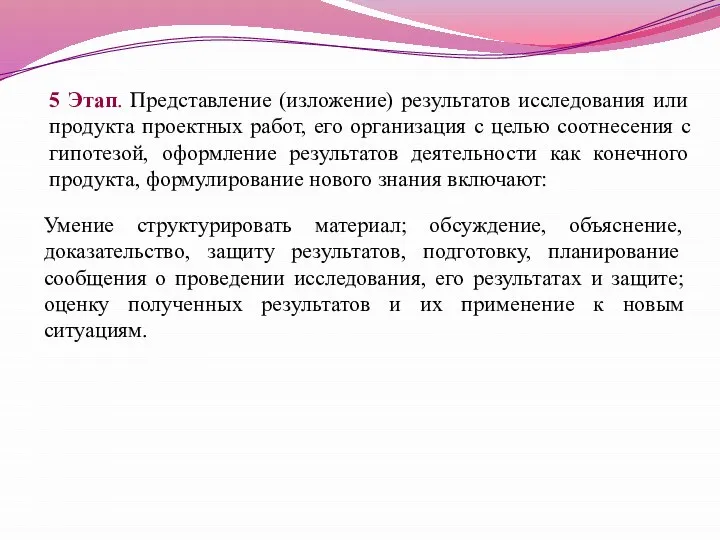 5 Этап. Представление (изложение) результатов исследования или продукта проектных работ, его организация с целью соотнесения с гипотезой, оформление результатов деятельности как конечного продукта, формулирование нового знания включают:

Умение структурировать материал; обсуждение, объяснение, доказательство, защиту результатов, подготовку, планирование сообщения о проведении исследования, его результатах и защите; оценку полученных результатов и их применение к новым ситуациям.